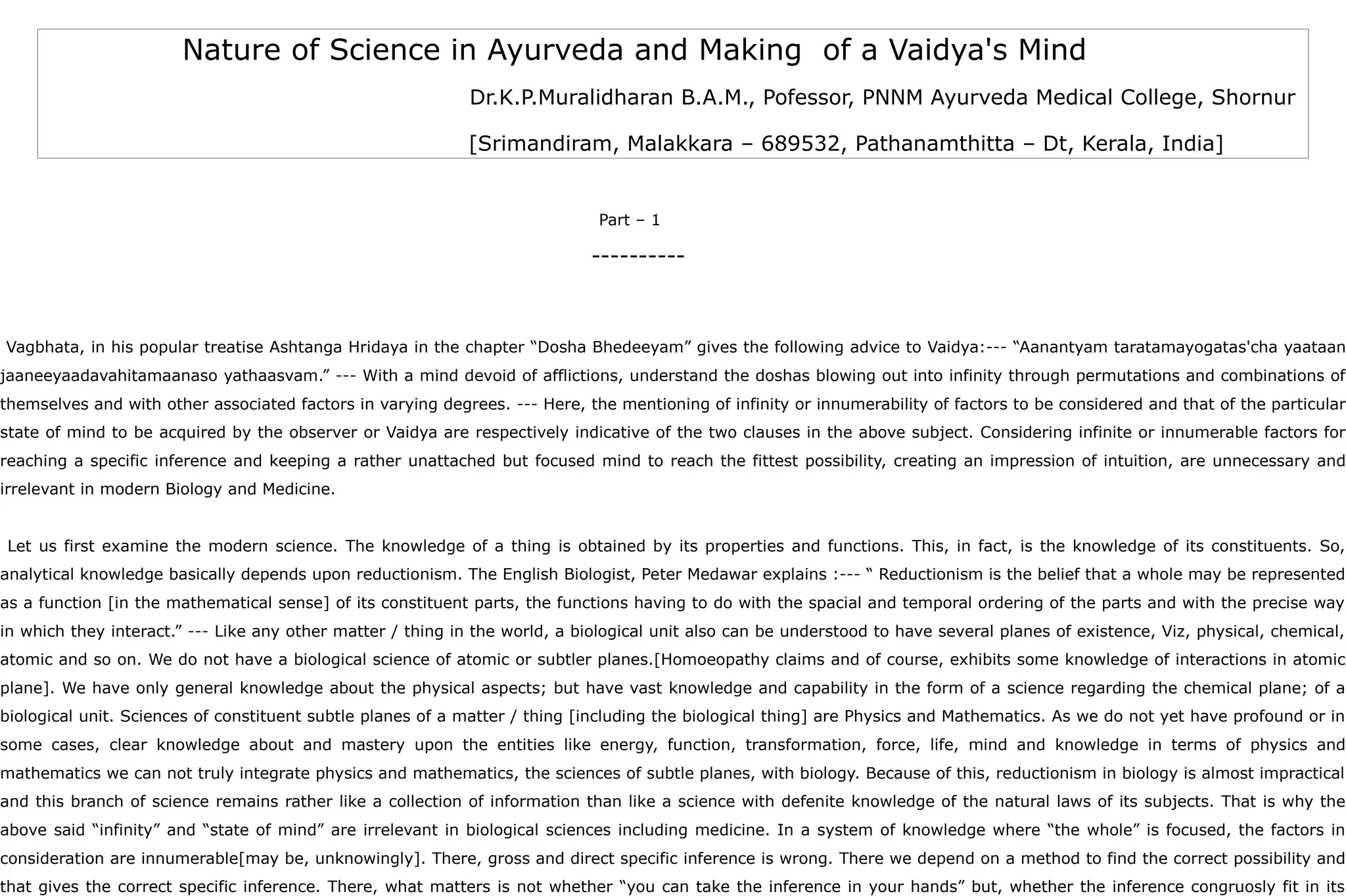 Nature of Science in Ayurveda and Making of a Vaidya's Mind

Dr.K.P.Muralidharan B.A.M., Pofessor, PNNM Ayurveda Medical College, Shornur

[Srimandiram, Malakkara – 689532, Pathanamthitta – Dt, Kerala, India]

Part – 1

----------

Vagbhata, in his popular treatise Ashtanga Hridaya in the chapter “Dosha Bhedeeyam” gives the following advice to Vaidya:--- “Aanantyam taratamayogatas'cha yaataan jaaneeyaadavahitamaanaso yathaasvam.” --- With a mind devoid of afflictions, understand the doshas blowing out into infinity through permutations and combinations of themselves and with other associated factors in varying degrees. --- Here, the mentioning of infinity or innumerability of factors to be considered and that of the particular state of mind to be acquired by the observer or Vaidya are respectively indicative of the two clauses in the above subject. Considering infinite or innumerable factors for reaching a specific inference and keeping a rather unattached but focused mind to reach the fittest possibility, creating an impression of intuition, are unnecessary and irrelevant in modern Biology and Medicine.

Let us first examine the modern science. The knowledge of a thing is obtained by its properties and functions. This, in fact, is the knowledge of its constituents. So, analytical knowledge basically depends upon reductionism. The English Biologist, Peter Medawar explains :--- “ Reductionism is the belief that a whole may be represented as a function [in the mathematical sense] of its constituent parts, the functions having to do with the spacial and temporal ordering of the parts and with the precise way in which they interact.” --- Like any other matter / thing in the world, a biological unit also can be understood to have several planes of existence, Viz, physical, chemical, atomic and so on. We do not have a biological science of atomic or subtler planes.[Homoeopathy claims and of course, exhibits some knowledge of interactions in atomic plane]. We have only general knowledge about the physical aspects; but have vast knowledge and capability in the form of a science regarding the chemical plane; of a biological unit. Sciences of constituent subtle planes of a matter / thing [including the biological thing] are Physics and Mathematics. As we do not yet have profound or in some cases, clear knowledge about and mastery upon the entities like energy, function, transformation, force, life, mind and knowledge in terms of physics and mathematics we can not truly integrate physics and mathematics, the sciences of subtle planes, with biology. Because of this, reductionism in biology is almost impractical and this branch of science remains rather like a collection of information than like a science with defenite knowledge of the natural laws of its subjects. That is why the above said “infinity” and “state of mind” are irrelevant in biological sciences including medicine. In a system of knowledge where “the whole” is focused, the factors in consideration are innumerable[may be, unknowingly]. There, gross and direct specific inference is wrong. There we depend on a method to find the correct possibility and that gives the correct specific inference. There, what matters is not whether “you can take the inference in your hands” but, whether the inference congruosly fit in its